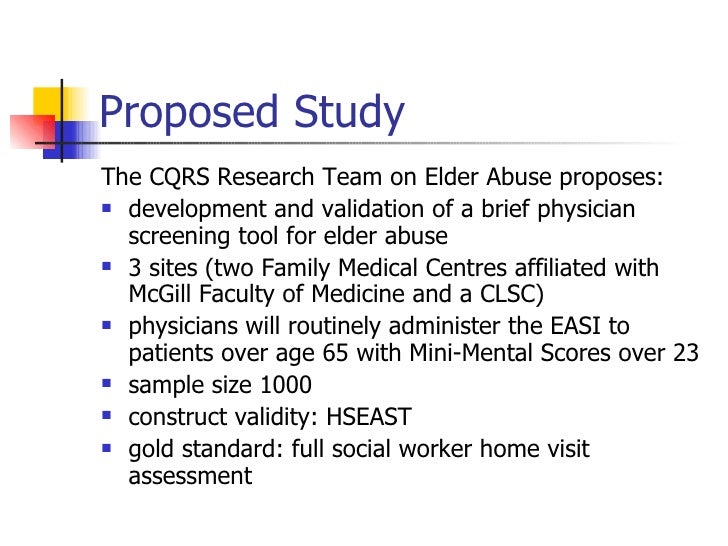 Proposed Study

The CQRS Research Team on Elder Abuse proposes:

- development and validation of a brief physician screening tool for elder abuse
- 3 sites (two Family Medical Centres affiliated with McGill Faculty of Medicine and a CLSC)
- physicians will routinely administer the EASI to patients over age 65 with Mini-Mental Scores over 23
- sample size 1000
- construct validity: HSEAST
- gold standard: full social worker home visit assessment